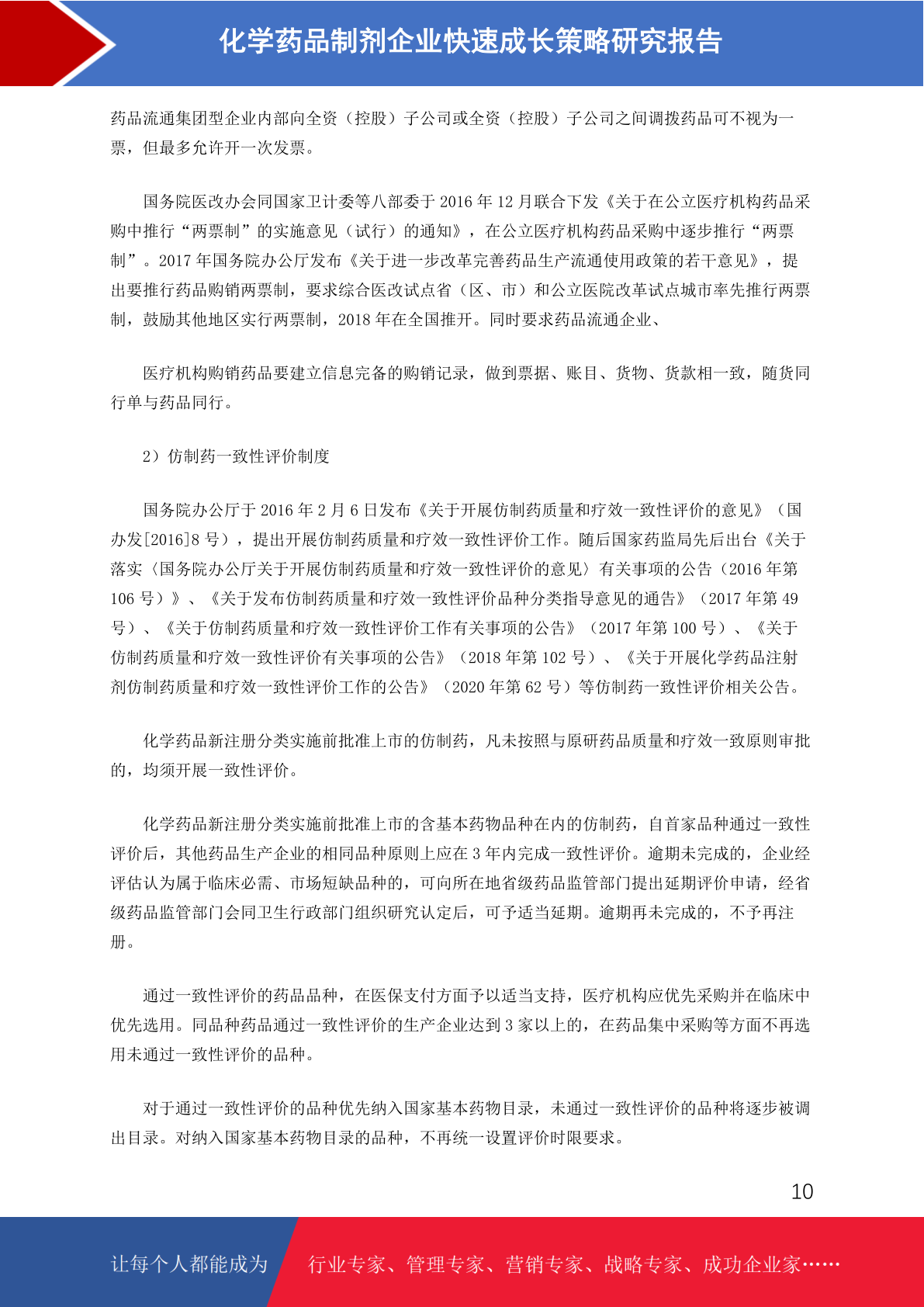 化学药品制剂企业快速成长策略研究报告

药品流通集团型企业内部向全资（控股）子公司或全资（控股）子公司之间调拨药品可不视为一票，但最多允许开一次发票。

国务院医改办会同国家卫计委等八部委于 2016 年 12 月联合下发《关于在公立医疗机构药品采购中推行“两票制”的实施意见（试行）的通知》，在公立医疗机构药品采购中逐步推行“两票制”。2017 年国务院办公厅发布《关于进一步改革完善药品生产流通使用政策的若干意见》，提出要推行药品购销两票制，要求综合医改试点省（区、市）和公立医院改革试点城市率先推行两票制，鼓励其他地区实行两票制，2018 年在全国推开。同时要求药品流通企业、

医疗机构购销药品要建立信息完备的购销记录，做到票据、账目、货物、货款相一致，随货同行单与药品同行。

2）仿制药一致性评价制度

国务院办公厅于 2016 年 2 月 6 日发布《关于开展仿制药质量和疗效一致性评价的意见》（国办发[2016]8 号），提出开展仿制药质量和疗效一致性评价工作。随后国家药监局先后出台《关于落实〈国务院办公厅关于开展仿制药质量和疗效一致性评价的意见〉有关事项的公告（2016 年第 106 号）》、《关于发布仿制药质量和疗效一致性评价品种分类指导意见的通告》（2017 年第 49 号）、《关于仿制药质量和疗效一致性评价工作有关事项的公告》（2017 年第 100 号）、《关于仿制药质量和疗效一致性评价有关事项的公告》（2018 年第 102 号）、《关于开展化学药品注射剂仿制药质量和疗效一致性评价工作的公告》（2020 年第 62 号）等仿制药一致性评价相关公告。

化学药品新注册分类实施前批准上市的仿制药，凡未按照与原研药品质量和疗效一致原则审批的，均须开展一致性评价。

化学药品新注册分类实施前批准上市的含基本药物品种在内的仿制药，自首家品种通过一致性评价后，其他药品生产企业的相同品种原则上应在 3 年内完成一致性评价。逾期未完成的，企业经评估认为属于临床必需、市场短缺品种的，可向所在地省级药品监管部门提出延期评价申请，经省级药品监管部门会同卫生行政部门组织研究认定后，可予适当延期。逾期再未完成的，不予再注册。

通过一致性评价的药品品种，在医保支付方面予以适当支持，医疗机构应优先采购并在临床中优先选用。同品种药品通过一致性评价的生产企业达到 3 家以上的，在药品集中采购等方面不再选用未通过一致性评价的品种。

对于通过一致性评价的品种优先纳入国家基本药物目录，未通过一致性评价的品种将逐步被调出目录。对纳入国家基本药物目录的品种，不再统一设置评价时限要求。

10

让每个人都能成为　行业专家、管理专家、营销专家、战略专家、成功企业家……